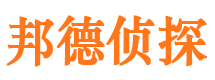 邦德侦探